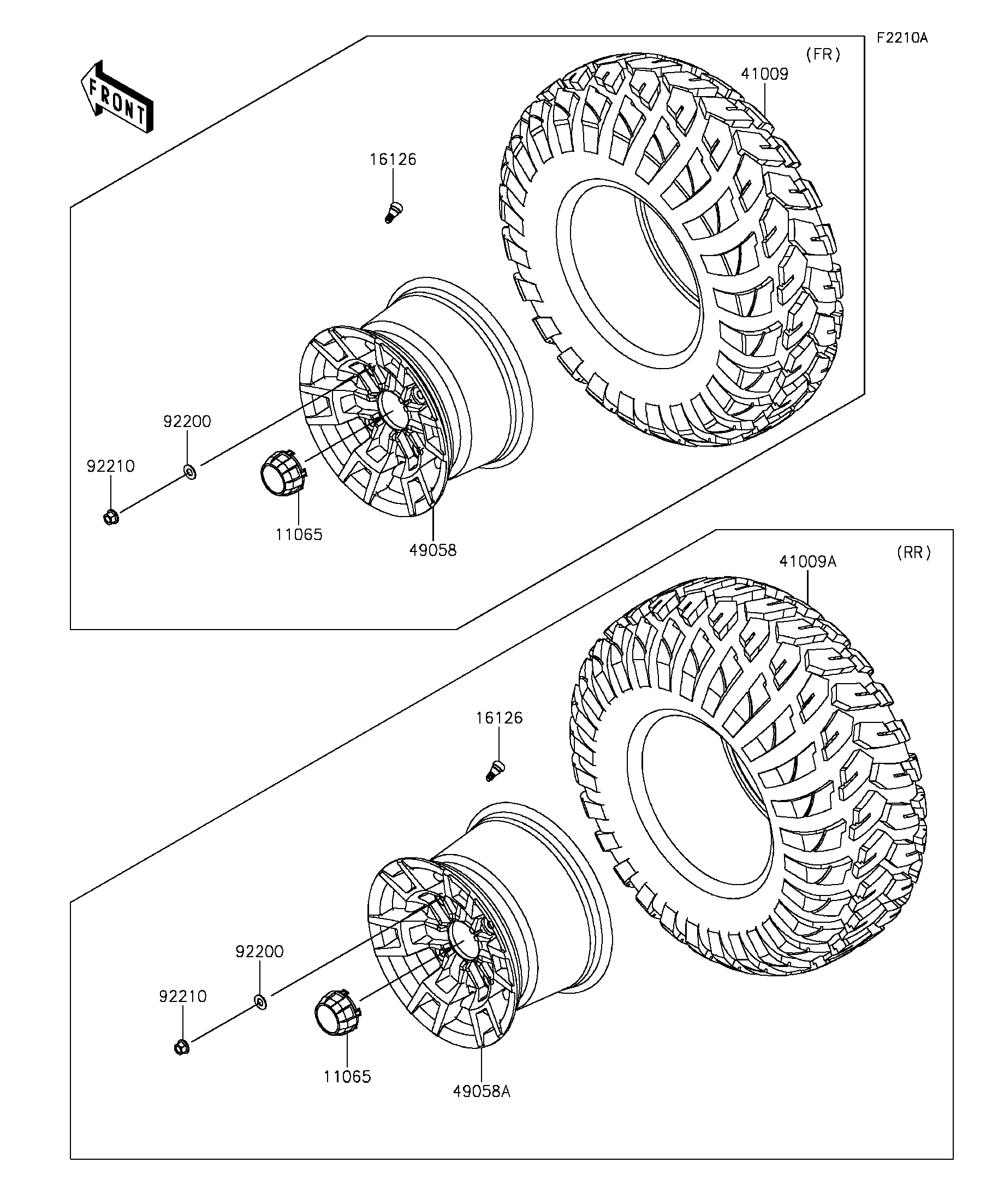 F2210A

FRONT

(FR)

41009

16126

92200

92210

11065

49058

(RR)

41009A

16126

92200

92210

11065

49058A